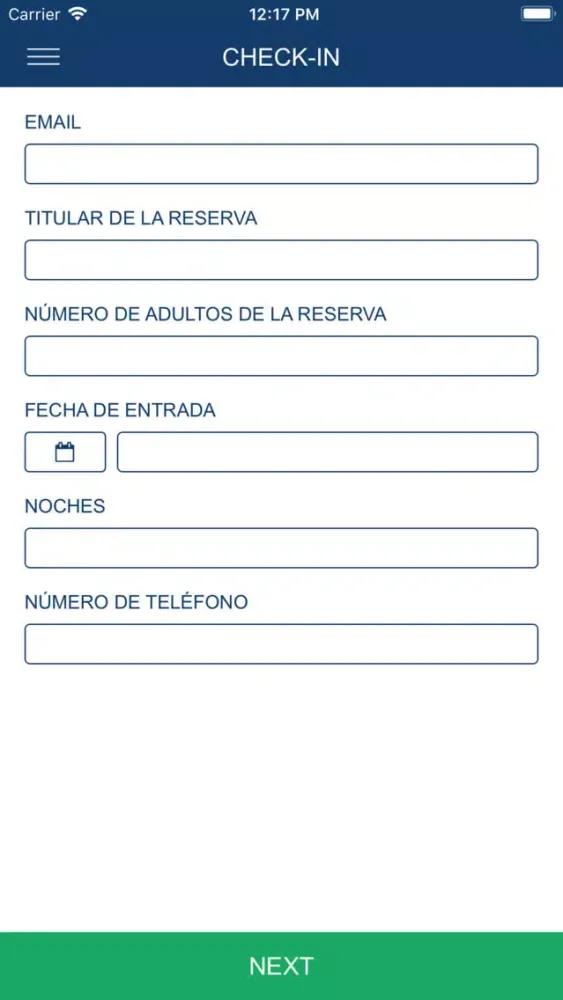 Carrier 12:17 PM

CHECK-IN

EMAIL

TITULAR DE LA RESERVA

NÚMERO DE ADULTOS DE LA RESERVA

FECHA DE ENTRADA

NOCHES

NÚMERO DE TELÉFONO

NEXT